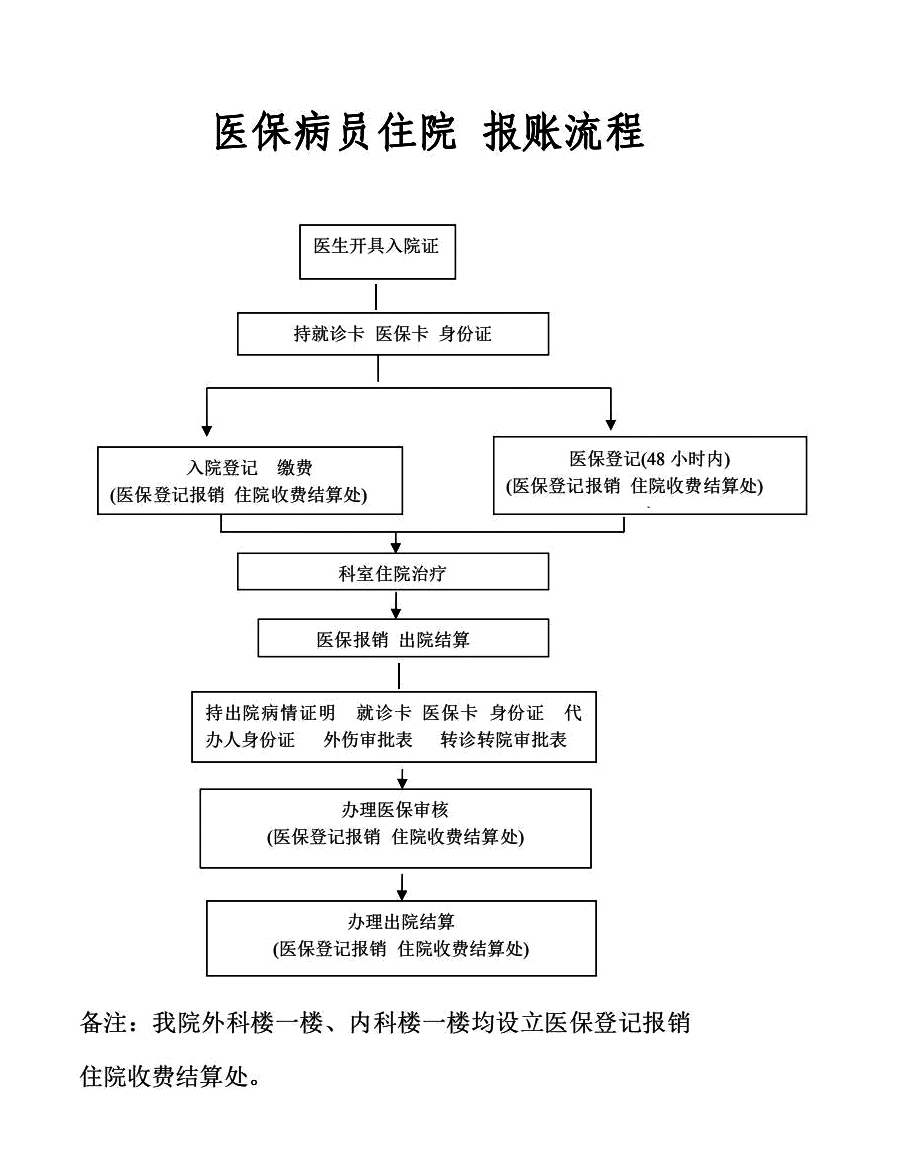 医保病员住院 报账流程

医生开具入院证

持就诊卡 医保卡 身份证

入院登记 缴费
(医保登记报销 住院收费结算处)

医保登记(48 小时内)
(医保登记报销 住院收费结算处)

科室住院治疗

医保报销 出院结算

持出院病情证明 就诊卡 医保卡 身份证 代办人身份证 外伤审批表 转诊转院审批表

办理医保审核
(医保登记报销 住院收费结算处)

办理出院结算
(医保登记报销 住院收费结算处)

备注：我院外科楼一楼、内科楼一楼均设立医保登记报销住院收费结算处。